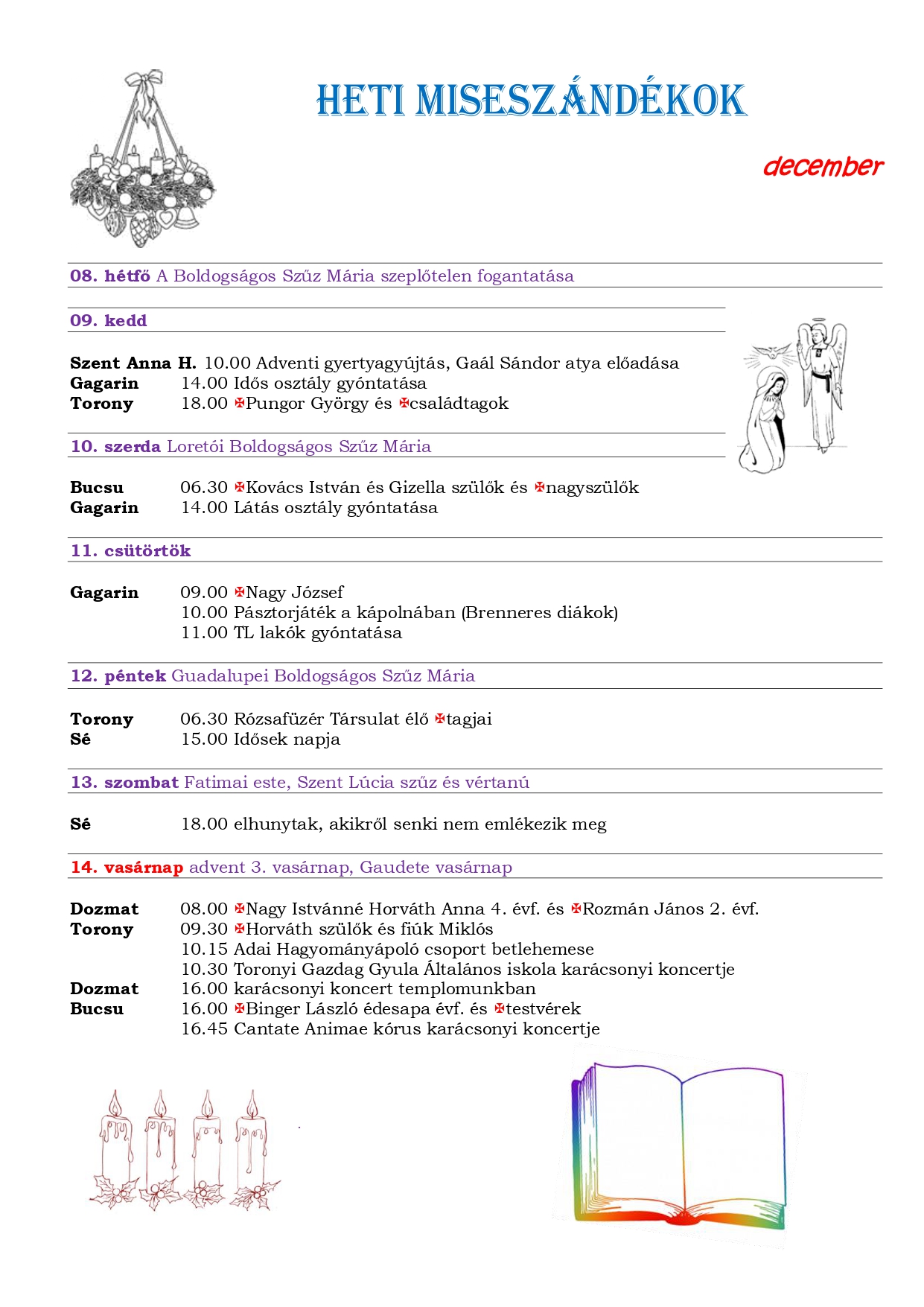 HETI MISESZÁNDÉKOK

december

08. hétfő A Boldogságos Szűz Mária szeplőtelen fogantatása

09. kedd

Szent Anna H. 10.00 Adventi gyertyagyújtás, Gaál Sándor atya előadása
Gagarin 14.00 Idős osztály gyóntatása
Torony 18.00 ✠Pungor György és ✠családtagok

10. szerda Loretói Boldogságos Szűz Mária

Bucsu 06.30 ✠Kovács István és Gizella szülők és ✠nagyszülők
Gagarin 14.00 Látás osztály gyóntatása

11. csütörtök

Gagarin 09.00 ✠Nagy József
10.00 Pásztorjáték a kápolnában (Brenneres diákok)
11.00 TL lakók gyóntatása

12. péntek Guadalupei Boldogságos Szűz Mária

Torony 06.30 Rózsafüzér Társulat élő ✠tagjai
Sé 15.00 Idősek napja

13. szombat Fatimai este, Szent Lúcia szűz és vértanú

Sé 18.00 elhunytak, akikről senki nem emlékezik meg

14. vasárnap advent 3. vasárnap, Gaudete vasárnap

Dozmat 08.00 ✠Nagy Istvánné Horváth Anna 4. évf. és ✠Rozmán János 2. évf.
Torony 09.30 ✠Horváth szülők és fiúk Miklós
10.15 Adai Hagyományápoló csoport betlehemese
10.30 Toronyi Gazdag Gyula Általános iskola karácsonyi koncertje
Dozmat 16.00 karácsonyi koncert templomunkban
Bucsu 16.00 ✠Binger László édesapa évf. és ✠testvérek
16.45 Cantate Animae kórus karácsonyi koncertje